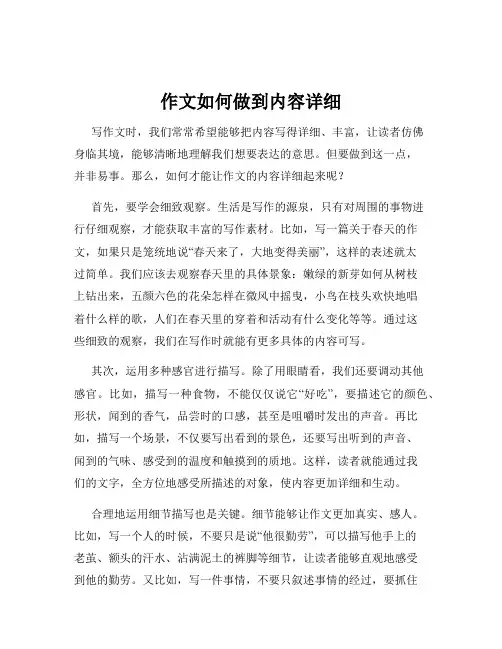 作文如何做到内容详细

写作文时，我们常常希望能够把内容写得详细、丰富，让读者仿佛身临其境，能够清晰地理解我们想要表达的意思。但要做到这一点，并非易事。那么，如何才能让作文的内容详细起来呢？

首先，要学会细致观察。生活是写作的源泉，只有对周围的事物进行仔细观察，才能获取丰富的写作素材。比如，写一篇关于春天的作文，如果只是笼统地说“春天来了，大地变得美丽”，这样的表述就太过简单。我们应该去观察春天里的具体景象：嫩绿的新芽如何从树枝上钻出来，五颜六色的花朵怎样在微风中摇曳，小鸟在枝头欢快地唱着什么样的歌，人们在春天里的穿着和活动有什么变化等等。通过这些细致的观察，我们在写作时就能有更多具体的内容可写。

其次，运用多种感官进行描写。除了用眼睛看，我们还要调动其他感官。比如，描写一种食物，不能仅仅说它“好吃”，要描述它的颜色、形状，闻到的香气，品尝时的口感，甚至是咀嚼时发出的声音。再比如，描写一个场景，不仅要写出看到的景色，还要写出听到的声音、闻到的气味、感受到的温度和触摸到的质地。这样，读者就能通过我们的文字，全方位地感受所描述的对象，使内容更加详细和生动。

合理地运用细节描写也是关键。细节能够让作文更加真实、感人。比如，写一个人的时候，不要只是说“他很勤劳”，可以描写他手上的老茧、额头的汗水、沾满泥土的裤脚等细节，让读者能够直观地感受到他的勤劳。又比如，写一件事情，不要只叙述事情的经过，要抓住